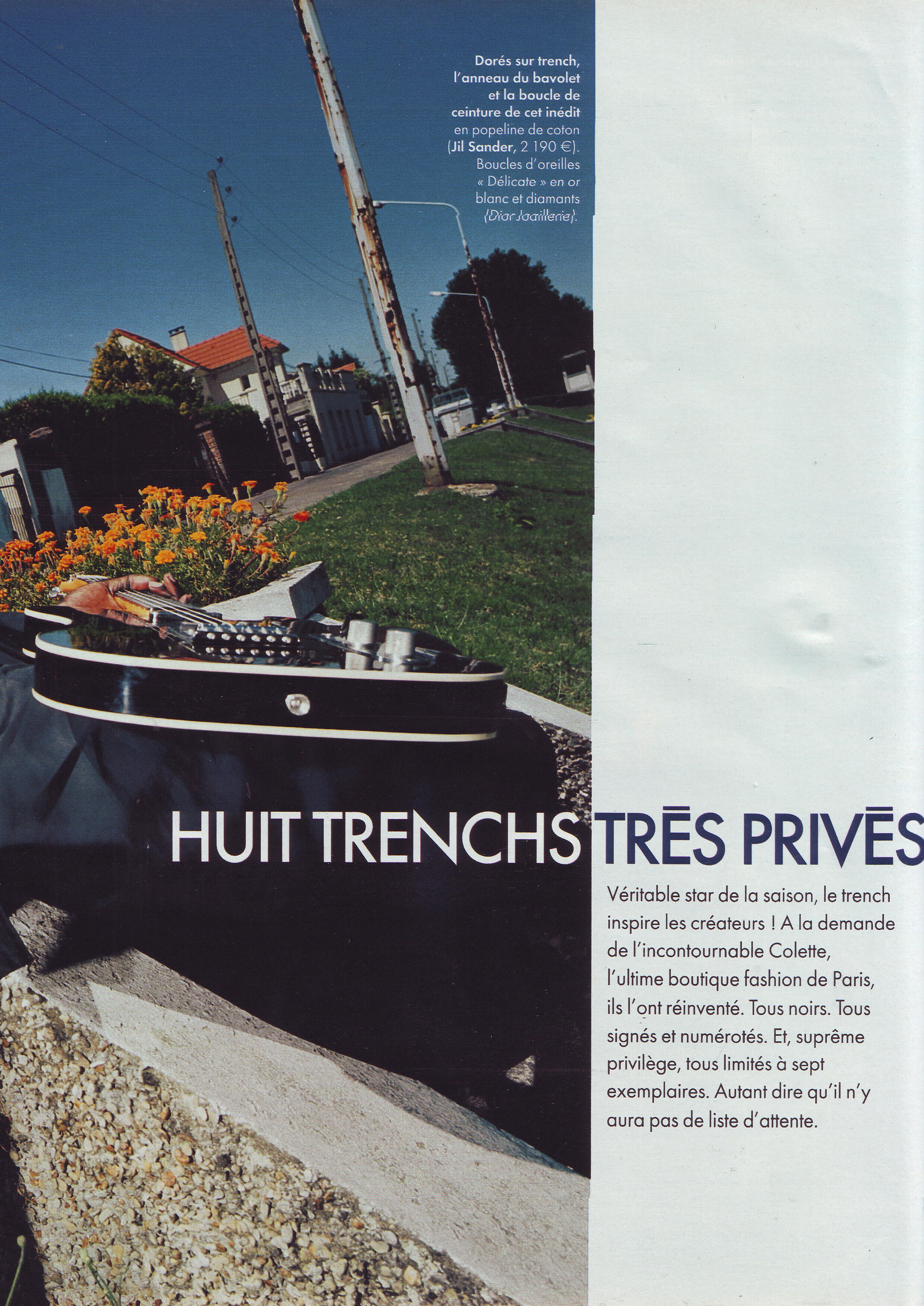 Dorés sur trench, l'anneau du bavolet et la boucle de ceinture de cet inédit en popeline de coton (Jil Sander, 2 190 €). Boucles d'oreilles « Délicate » en or blanc et diamants (Dior Joaillerie).

HUIT TRENCHS TRÈS PRIVÉS

Véritable star de la saison, le trench inspire les créateurs ! A la demande de l'incontournable Colette, l'ultime boutique fashion de Paris, ils l'ont réinventé. Tous noirs. Tous signés et numérotés. Et, suprême privilège, tous limités à sept exemplaires. Autant dire qu'il n'y aura pas de liste d'attente.